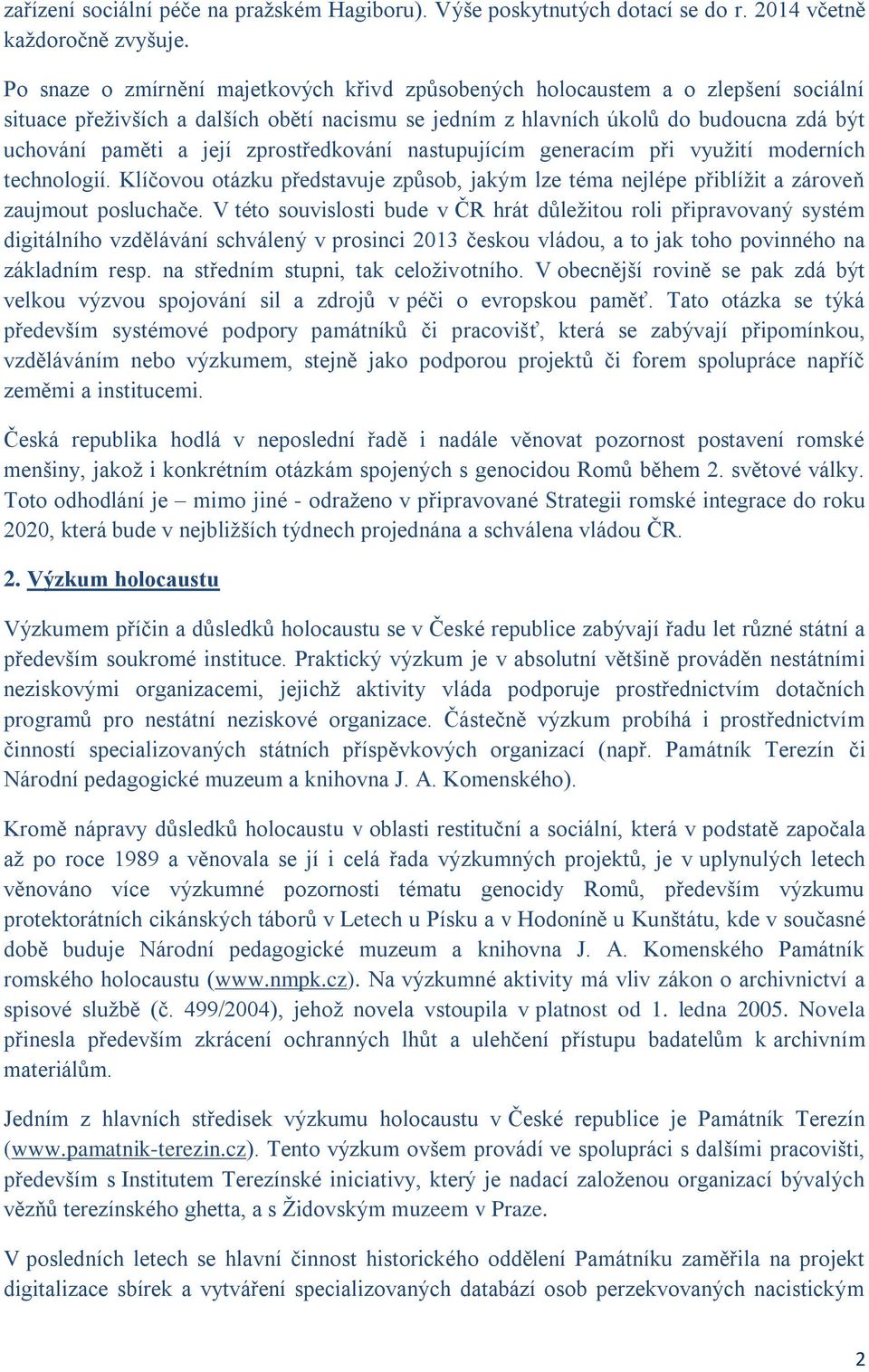 zařízení sociální péče na pražském Hagiboru). Výše poskytnutých dotací se do r. 2014 včetně každoročně zvyšuje.

Po snaze o zmírnění majetkových křivd způsobených holocaustem a o zlepšení sociální situace přeživších a dalších obětí nacismu se jedním z hlavních úkolů do budoucna zdá být uchování paměti a její zprostředkování nastupujícím generacím při využití moderních technologií. Klíčovou otázku představuje způsob, jakým lze téma nejlépe přiblížit a zároveň zaujmout posluchače. V této souvislosti bude v ČR hrát důležitou roli připravovaný systém digitálního vzdělávání schválený v prosinci 2013 českou vládou, a to jak toho povinného na základním resp. na středním stupni, tak celoživotního. V obecnější rovině se pak zdá být velkou výzvou spojování sil a zdrojů v péči o evropskou paměť. Tato otázka se týká především systémové podpory památníků či pracovišť, která se zabývají připomínkou, vzděláváním nebo výzkumem, stejně jako podporou projektů či forem spolupráce napříč zeměmi a institucemi.

Česká republika hodlá v neposlední řadě i nadále věnovat pozornost postavení romské menšiny, jakož i konkrétním otázkám spojených s genocidou Romů během 2. světové války. Toto odhodlání je – mimo jiné - odraženo v připravované Strategii romské integrace do roku 2020, která bude v nejbližších týdnech projednána a schválena vládou ČR.

2. Výzkum holocaustu

Výzkumem příčin a důsledků holocaustu se v České republice zabývají řadu let různé státní a především soukromé instituce. Praktický výzkum je v absolutní většině prováděn nestátními neziskovými organizacemi, jejichž aktivity vláda podporuje prostřednictvím dotačních programů pro nestátní neziskové organizace. Částečně výzkum probíhá i prostřednictvím činností specializovaných státních příspěvkových organizací (např. Památník Terezín či Národní pedagogické muzeum a knihovna J. A. Komenského).

Kromě nápravy důsledků holocaustu v oblasti restituční a sociální, která v podstatě započala až po roce 1989 a věnovala se jí i celá řada výzkumných projektů, je v uplynulých letech věnováno více výzkumné pozornosti tématu genocidy Romů, především výzkumu protektorátních cikánských táborů v Letech u Písku a v Hodoníně u Kunštátu, kde v současné době buduje Národní pedagogické muzeum a knihovna J. A. Komenského Památník romského holocaustu (www.nmpk.cz). Na výzkumné aktivity má vliv zákon o archivnictví a spisové službě (č. 499/2004), jehož novela vstoupila v platnost od 1. ledna 2005. Novela přinesla především zkrácení ochranných lhůt a ulehčení přístupu badatelům k archivním materiálům.

Jedním z hlavních středisek výzkumu holocaustu v České republice je Památník Terezín (www.pamatnik-terezin.cz). Tento výzkum ovšem provádí ve spolupráci s dalšími pracovišti, především s Institutem Terezínské iniciativy, který je nadací založenou organizací bývalých vězňů terezínského ghetta, a s Židovským muzeem v Praze.

V posledních letech se hlavní činnost historického oddělení Památníku zaměřila na projekt digitalizace sbírek a vytváření specializovaných databází osob perzekvovaných nacistickým

2